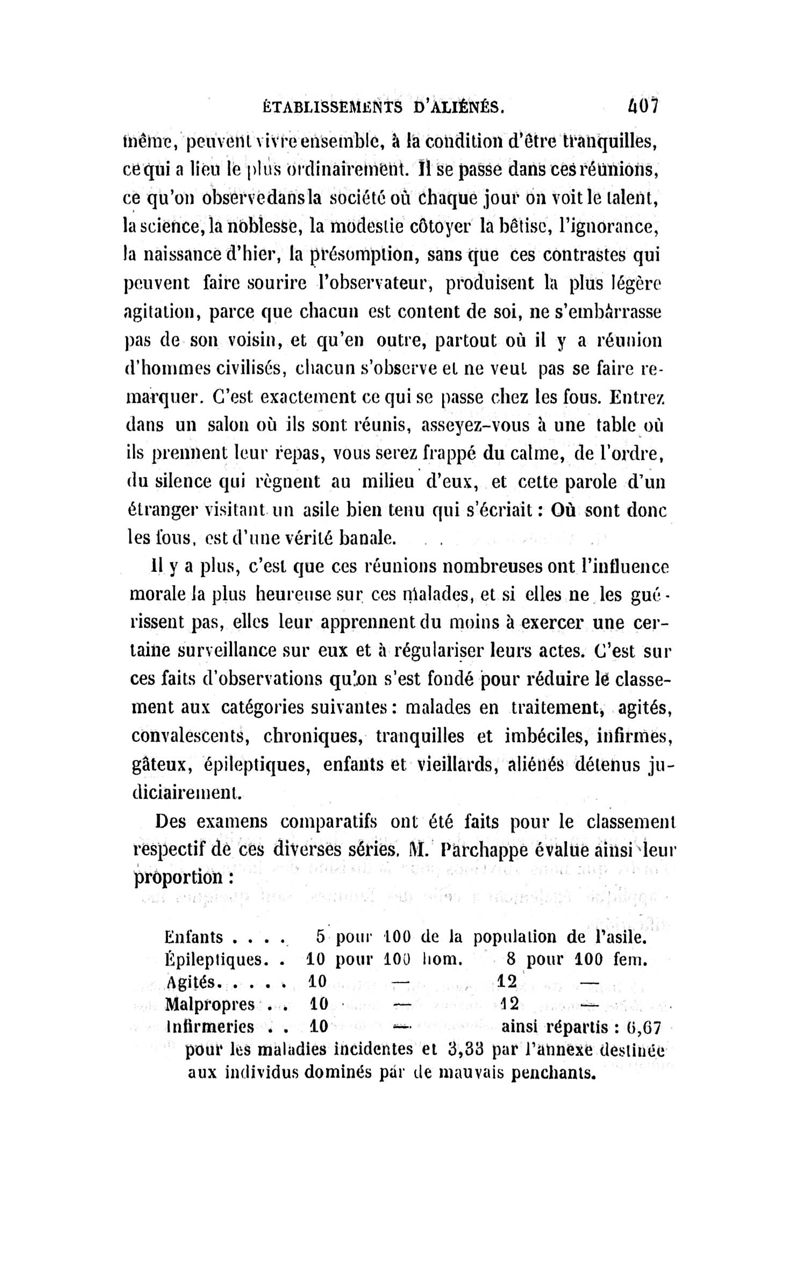 ÉTABLISSEMENTS D'ALIÉNÉS. 407

même, peuvent vivre ensemble, à la condition d'être tranquilles, ce qui a lieu le plus ordinairement. Il se passe dans ces réunions, ce qu'on observe dans la société où chaque jour on voit le talent, la science, la noblesse, la modestie côtoyer la bêtise, l'ignorance, la naissance d'hier, la présomption, sans que ces contrastes qui peuvent faire sourire l'observateur, produisent la plus légère agitation, parce que chacun est content de soi, ne s'embarrasse pas de son voisin, et qu'en outre, partout où il y a réunion d'hommes civilisés, chacun s'observe et ne veut pas se faire remarquer. C'est exactement ce qui se passe chez les fous. Entrez dans un salon où ils sont réunis, asseyez-vous à une table où ils prennent leur repas, vous serez frappé du calme, de l'ordre, du silence qui règnent au milieu d'eux, et cette parole d'un étranger visitant un asile bien tenu qui s'écriait : Où sont donc les fous, est d'une vérité banale.

Il y a plus, c'est que ces réunions nombreuses ont l'influence morale la plus heureuse sur ces malades, et si elles ne les guérissent pas, elles leur apprennent du moins à exercer une certaine surveillance sur eux et à régulariser leurs actes. C'est sur ces faits d'observations qu'on s'est fondé pour réduire le classement aux catégories suivantes : malades en traitement, agités, convalescents, chroniques, tranquilles et imbéciles, infirmes, gâteux, épileptiques, enfants et vieillards, aliénés détenus judiciairement.

Des examens comparatifs ont été faits pour le classement respectif de ces diverses séries. M. Parchappe évalue ainsi leur proportion :

Enfants . . . . 5 pour 100 de la population de l'asile.
Épileptiques. . 10 pour 100 hom. 8 pour 100 fem.
Agités. . . . . 10 — 12 —
Malpropres . . 10 — 12 —
Infirmeries . . 10 — ainsi répartis : 6,67 pour les maladies incidentes et 3,33 par l'annexe destinée aux individus dominés par de mauvais penchants.